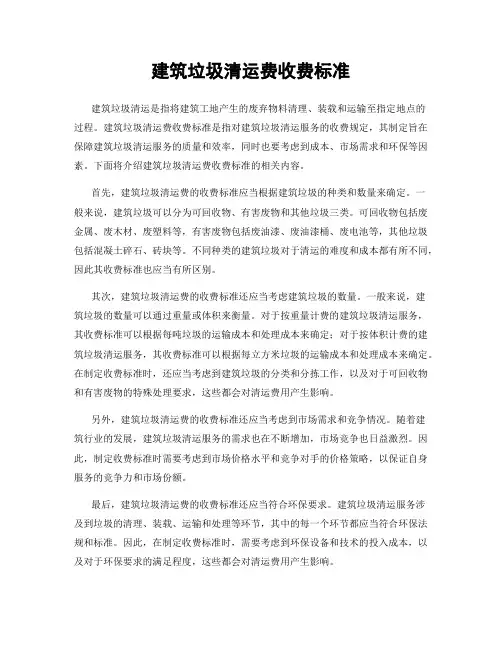 建筑垃圾清运费收费标准

建筑垃圾清运是指将建筑工地产生的废弃物料清理、装载和运输至指定地点的过程。建筑垃圾清运费收费标准是指对建筑垃圾清运服务的收费规定，其制定旨在保障建筑垃圾清运服务的质量和效率，同时也要考虑到成本、市场需求和环保等因素。下面将介绍建筑垃圾清运费收费标准的相关内容。

首先，建筑垃圾清运费的收费标准应当根据建筑垃圾的种类和数量来确定。一般来说，建筑垃圾可以分为可回收物、有害废物和其他垃圾三类。可回收物包括废金属、废木材、废塑料等，有害废物包括废油漆、废油漆桶、废电池等，其他垃圾包括混凝土碎石、砖块等。不同种类的建筑垃圾对于清运的难度和成本都有所不同，因此其收费标准也应当有所区别。

其次，建筑垃圾清运费的收费标准还应当考虑建筑垃圾的数量。一般来说，建筑垃圾的数量可以通过重量或体积来衡量。对于按重量计费的建筑垃圾清运服务，其收费标准可以根据每吨垃圾的运输成本和处理成本来确定；对于按体积计费的建筑垃圾清运服务，其收费标准可以根据每立方米垃圾的运输成本和处理成本来确定。在制定收费标准时，还应当考虑到建筑垃圾的分类和分拣工作，以及对于可回收物和有害废物的特殊处理要求，这些都会对清运费用产生影响。

另外，建筑垃圾清运费的收费标准还应当考虑到市场需求和竞争情况。随着建筑行业的发展，建筑垃圾清运服务的需求也在不断增加，市场竞争也日益激烈。因此，制定收费标准时需要考虑到市场价格水平和竞争对手的价格策略，以保证自身服务的竞争力和市场份额。

最后，建筑垃圾清运费的收费标准还应当符合环保要求。建筑垃圾清运服务涉及到垃圾的清理、装载、运输和处理等环节，其中的每一个环节都应当符合环保法规和标准。因此，在制定收费标准时，需要考虑到环保设备和技术的投入成本，以及对于环保要求的满足程度，这些都会对清运费用产生影响。